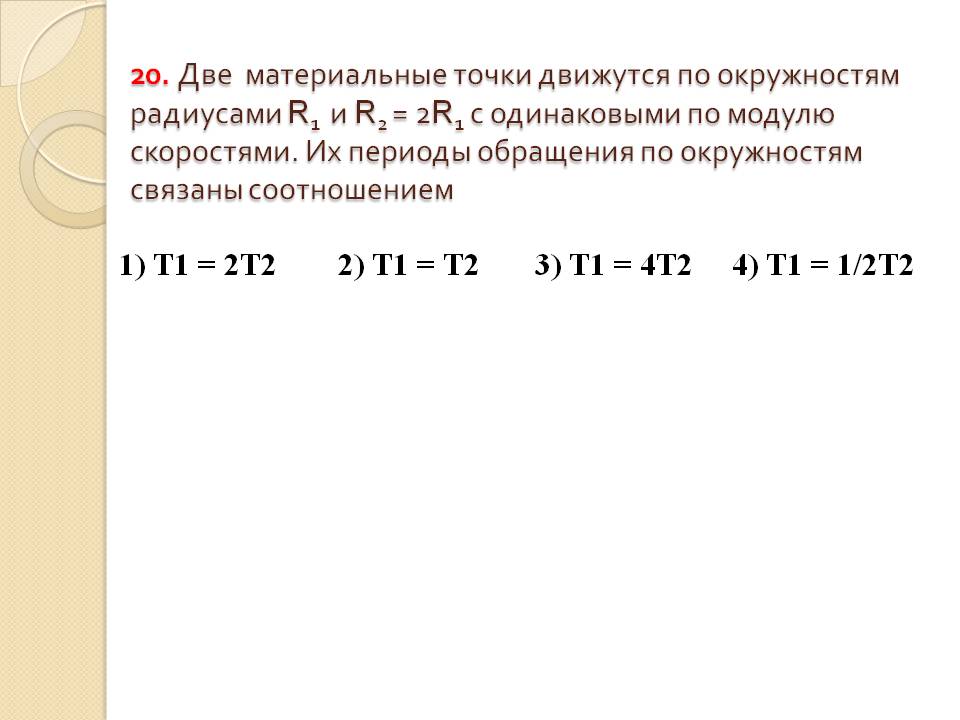 20. Две материальные точки движутся по окружностям радиусами $R_1$ и $R_2 = 2R_1$ с одинаковыми по модулю скоростями. Их периоды обращения по окружностям связаны соотношением

1) T1 = 2T2  2) T1 = T2  3) T1 = 4T2  4) T1 = 1/2T2